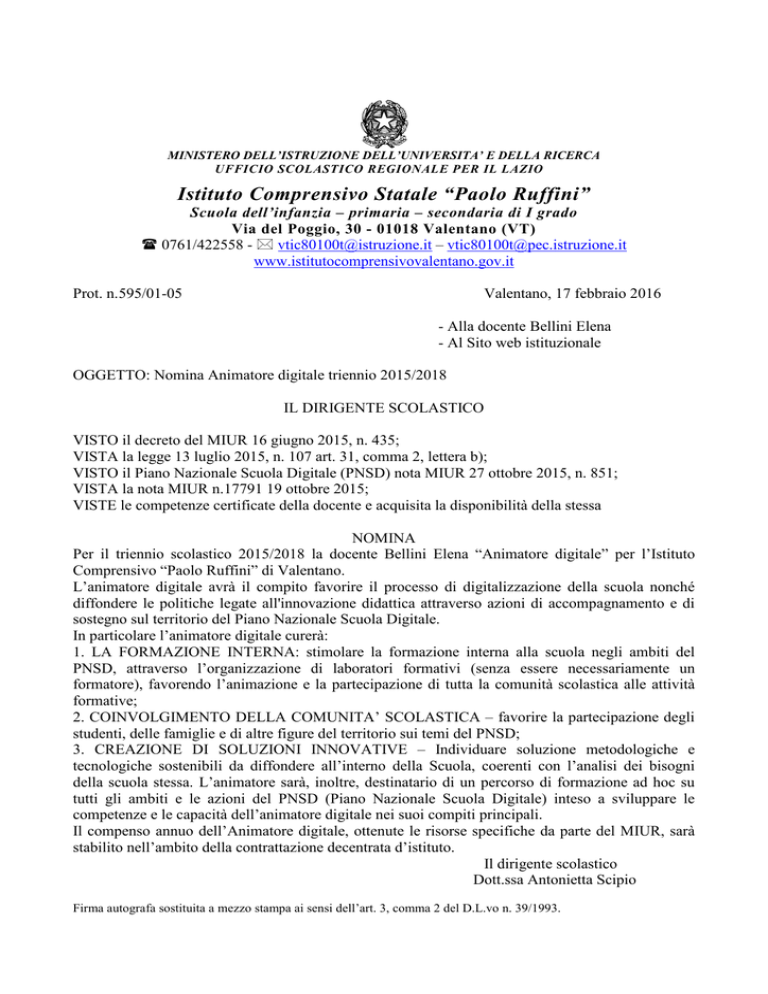 MINISTERO DELL'ISTRUZIONE DELL'UNIVERSITA' E DELLA RICERCA
UFFICIO SCOLASTICO REGIONALE PER IL LAZIO

Istituto Comprensivo Statale "Paolo Ruffini"
Scuola dell'infanzia – primaria – secondaria di I grado
Via del Poggio, 30 - 01018 Valentano (VT)
☎ 0761/422558 - ✉ vtic80100t@istruzione.it – vtic80100t@pec.istruzione.it
www.istitutocomprensivovalentano.gov.it

Prot. n.595/01-05

Valentano, 17 febbraio 2016

- Alla docente Bellini Elena
- Al Sito web istituzionale

OGGETTO: Nomina Animatore digitale triennio 2015/2018

IL DIRIGENTE SCOLASTICO

VISTO il decreto del MIUR 16 giugno 2015, n. 435;
VISTA la legge 13 luglio 2015, n. 107 art. 31, comma 2, lettera b);
VISTO il Piano Nazionale Scuola Digitale (PNSD) nota MIUR 27 ottobre 2015, n. 851;
VISTA la nota MIUR n.17791 19 ottobre 2015;
VISTE le competenze certificate della docente e acquisita la disponibilità della stessa

NOMINA

Per il triennio scolastico 2015/2018 la docente Bellini Elena "Animatore digitale" per l'Istituto Comprensivo "Paolo Ruffini" di Valentano.
L'animatore digitale avrà il compito favorire il processo di digitalizzazione della scuola nonché diffondere le politiche legate all'innovazione didattica attraverso azioni di accompagnamento e di sostegno sul territorio del Piano Nazionale Scuola Digitale.
In particolare l'animatore digitale curerà:
1. LA FORMAZIONE INTERNA: stimolare la formazione interna alla scuola negli ambiti del PNSD, attraverso l'organizzazione di laboratori formativi (senza essere necessariamente un formatore), favorendo l'animazione e la partecipazione di tutta la comunità scolastica alle attività formative;
2. COINVOLGIMENTO DELLA COMUNITA' SCOLASTICA – favorire la partecipazione degli studenti, delle famiglie e di altre figure del territorio sui temi del PNSD;
3. CREAZIONE DI SOLUZIONI INNOVATIVE – Individuare soluzione metodologiche e tecnologiche sostenibili da diffondere all'interno della Scuola, coerenti con l'analisi dei bisogni della scuola stessa. L'animatore sarà, inoltre, destinatario di un percorso di formazione ad hoc su tutti gli ambiti e le azioni del PNSD (Piano Nazionale Scuola Digitale) inteso a sviluppare le competenze e le capacità dell'animatore digitale nei suoi compiti principali.
Il compenso annuo dell'Animatore digitale, ottenute le risorse specifiche da parte del MIUR, sarà stabilito nell'ambito della contrattazione decentrata d'istituto.

Il dirigente scolastico
Dott.ssa Antonietta Scipio

Firma autografa sostituita a mezzo stampa ai sensi dell'art. 3, comma 2 del D.L.vo n. 39/1993.